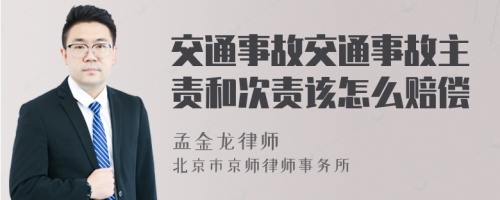 交通事故交通事故主责和次责该怎么赔偿

孟金龙律师

北京市京师律师事务所